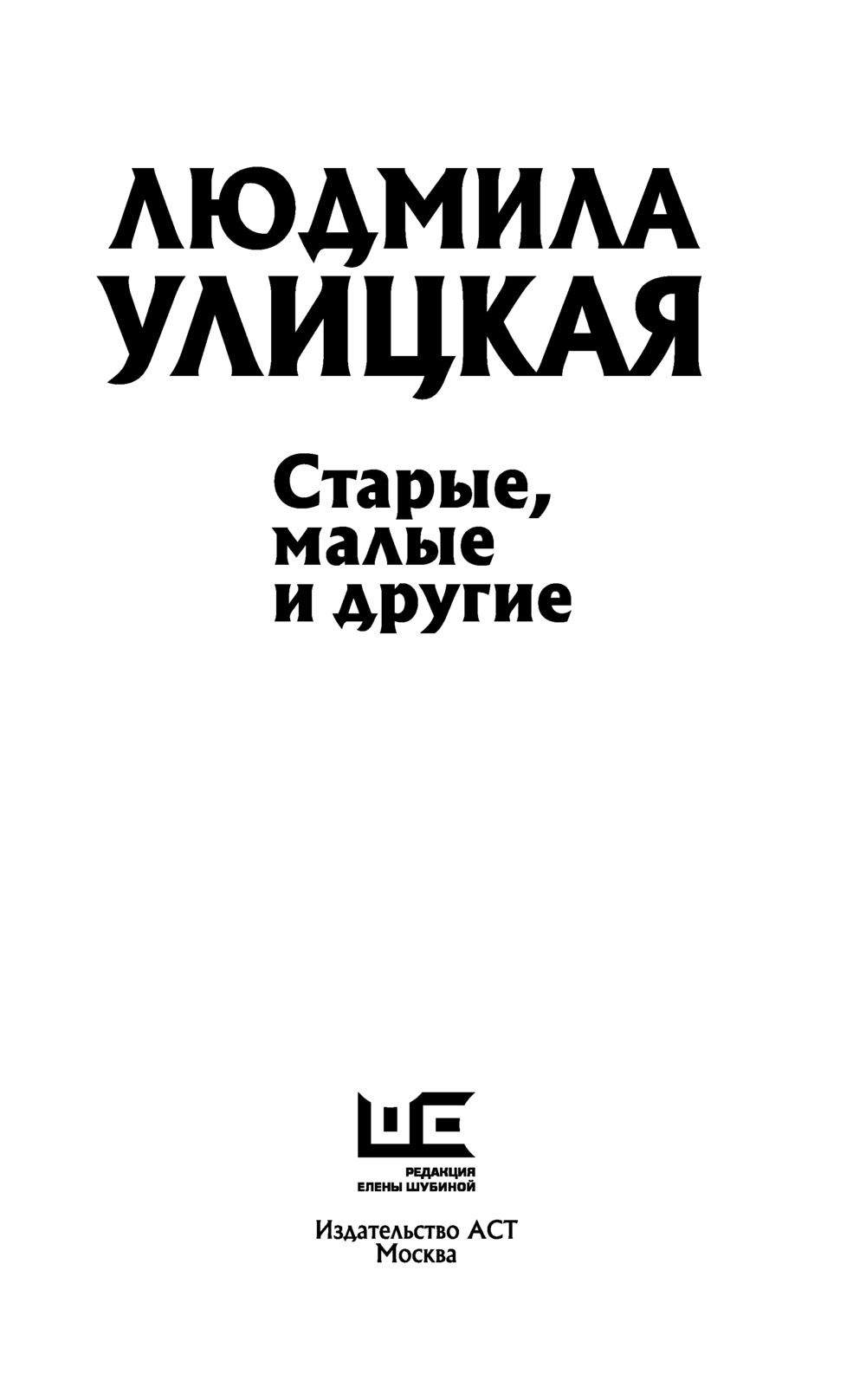 ЛЮДМИЛА
УЛИЦКАЯ

Старые,
малые
и другие

РЕДАКЦИЯ
ЕЛЕНЫ ШУБИНОЙ

Издательство АСТ
Москва